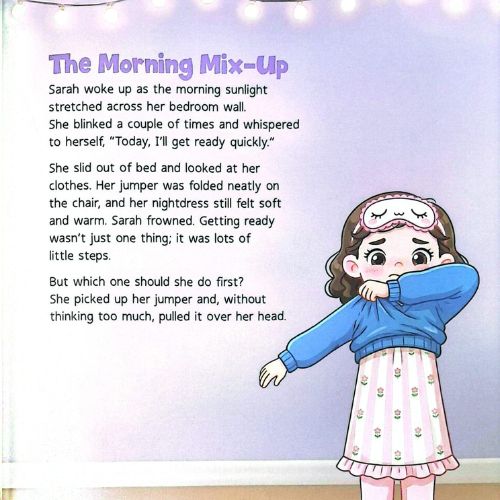 The Morning Mix-Up

Sarah woke up as the morning sunlight stretched across her bedroom wall. She blinked a couple of times and whispered to herself, "Today, I'll get ready quickly."

She slid out of bed and looked at her clothes. Her jumper was folded neatly on the chair, and her nightdress still felt soft and warm. Sarah frowned. Getting ready wasn't just one thing; it was lots of little steps.

But which one should she do first? She picked up her jumper and, without thinking too much, pulled it over her head.